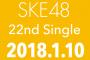 SKE48
22nd Single
2018.1.10